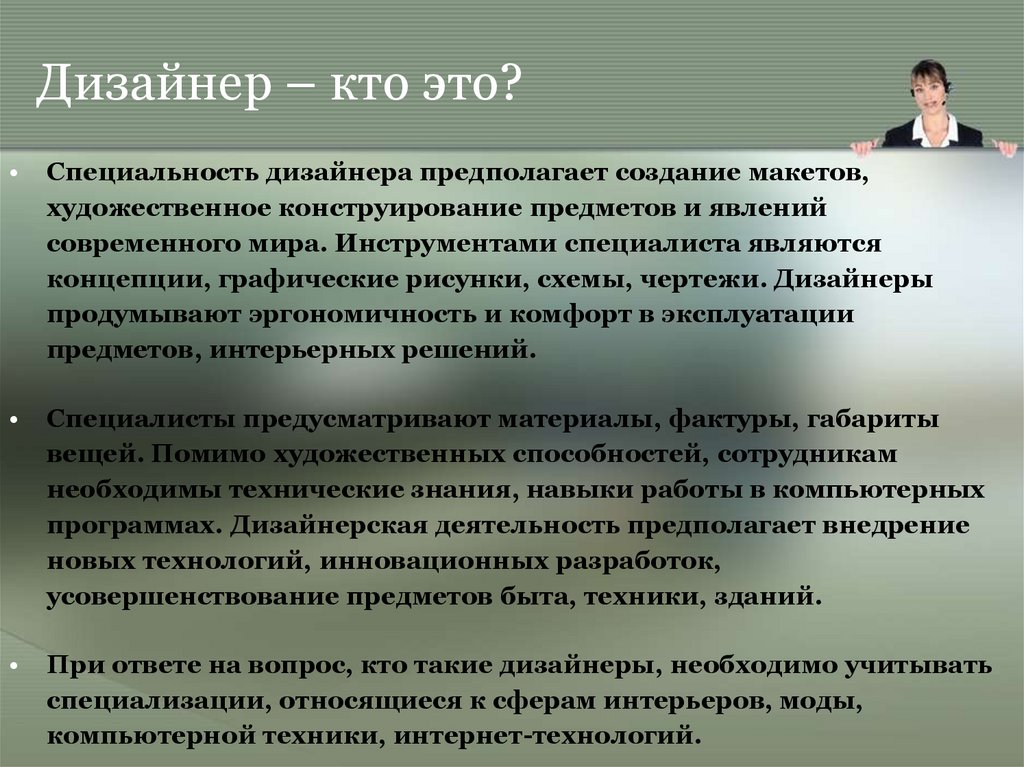 Дизайнер – кто это?

• Специальность дизайнера предполагает создание макетов, художественное конструирование предметов и явлений современного мира. Инструментами специалиста являются концепции, графические рисунки, схемы, чертежи. Дизайнеры продумывают эргономичность и комфорт в эксплуатации предметов, интерьерных решений.

• Специалисты предусматривают материалы, фактуры, габариты вещей. Помимо художественных способностей, сотрудникам необходимы технические знания, навыки работы в компьютерных программах. Дизайнерская деятельность предполагает внедрение новых технологий, инновационных разработок, усовершенствование предметов быта, техники, зданий.

• При ответе на вопрос, кто такие дизайнеры, необходимо учитывать специализации, относящиеся к сферам интерьеров, моды, компьютерной техники, интернет-технологий.